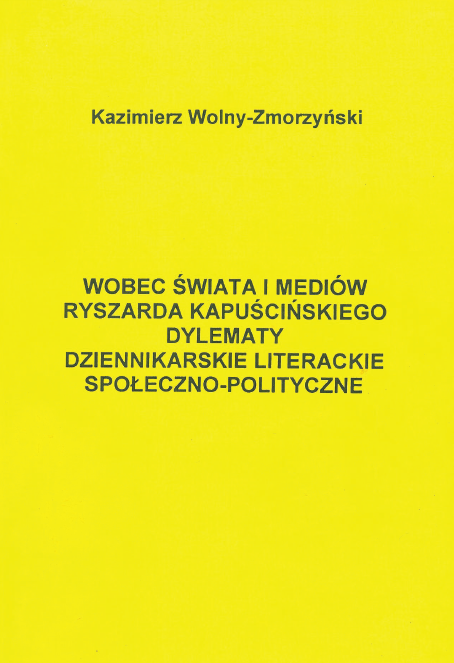 Kazimierz Wolny-Zmorzyński

WOBEC ŚWIATA I MEDIÓW RYSZARDA KAPUŚCIŃSKIEGO DYLEMATY DZIENNIKARSKIE LITERACKIE SPOŁECZNO-POLITYCZNE